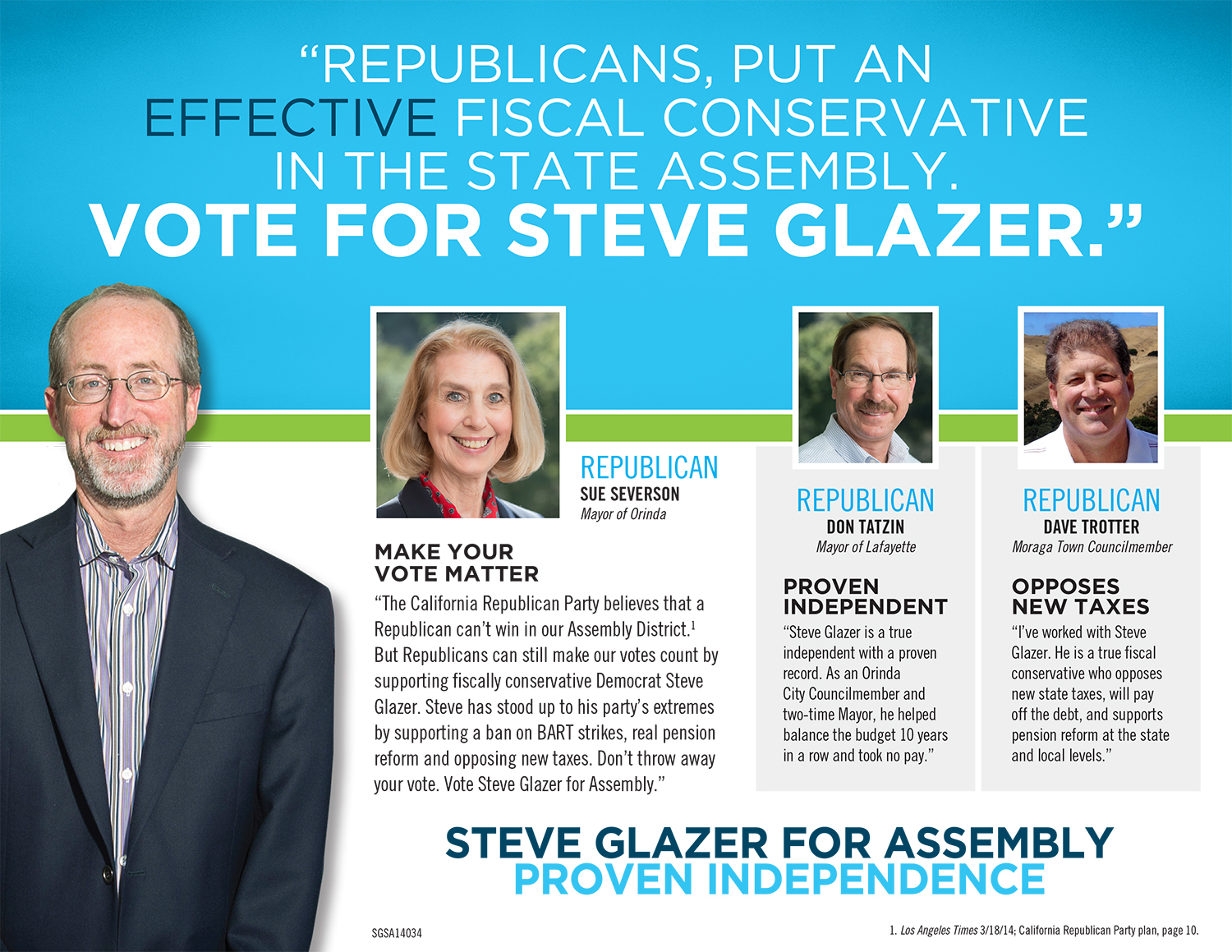 "REPUBLICANS, PUT AN EFFECTIVE FISCAL CONSERVATIVE IN THE STATE ASSEMBLY. VOTE FOR STEVE GLAZER."

REPUBLICAN
SUE SEVERSON
Mayor of Orinda

MAKE YOUR VOTE MATTER

"The California Republican Party believes that a Republican can't win in our Assembly District.$^{1}$ But Republicans can still make our votes count by supporting fiscally conservative Democrat Steve Glazer. Steve has stood up to his party's extremes by supporting a ban on BART strikes, real pension reform and opposing new taxes. Don't throw away your vote. Vote Steve Glazer for Assembly."

REPUBLICAN
DON TATZIN
Mayor of Lafayette

PROVEN INDEPENDENT

"Steve Glazer is a true independent with a proven record. As an Orinda City Councilmember and two-time Mayor, he helped balance the budget 10 years in a row and took no pay."

REPUBLICAN
DAVE TROTTER
Moraga Town Councilmember

OPPOSES NEW TAXES

"I've worked with Steve Glazer. He is a true fiscal conservative who opposes new state taxes, will pay off the debt, and supports pension reform at the state and local levels."

STEVE GLAZER FOR ASSEMBLY
PROVEN INDEPENDENCE

SGSA14034

1. Los Angeles Times 3/18/14; California Republican Party plan, page 10.